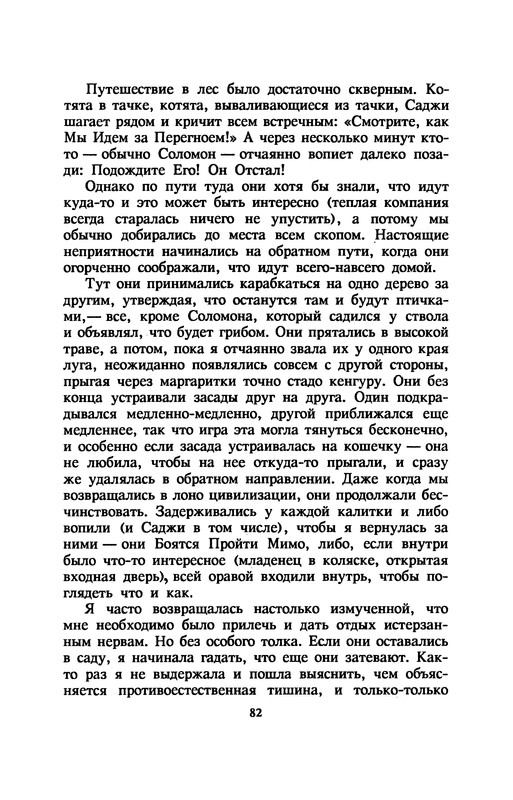 Путешествие в лес было достаточно скверным. Котята в тачке, котята, вываливающиеся из тачки, Саджи шагает рядом и кричит всем встречным: «Смотрите, как Мы Идем за Перегноем!» А через несколько минут кто-то — обычно Соломон — отчаянно вопиет далеко позади: Подождите Его! Он Отстал!

Однако по пути туда они хотя бы знали, что идут куда-то и это может быть интересно (теплая компания всегда старалась ничего не упустить), а потому мы обычно добирались до места всем скопом. Настоящие неприятности начинались на обратном пути, когда они огорченно соображали, что идут всего-навсего домой.

Тут они принимались карабкаться на одно дерево за другим, утверждая, что останутся там и будут птичками,— все, кроме Соломона, который садился у ствола и объявлял, что будет грибом. Они прятались в высокой траве, а потом, пока я отчаянно звала их у одного края луга, неожиданно появлялись совсем с другой стороны, прыгая через маргаритки точно стадо кенгуру. Они без конца устраивали засады друг на друга. Один подкрадывался медленно-медленно, другой приближался еще медленнее, так что игра эта могла тянуться бесконечно, и особенно если засада устраивалась на кошечку — она не любила, чтобы на нее откуда-то прыгали, и сразу же удалялась в обратном направлении. Даже когда мы возвращались в лоно цивилизации, они продолжали бесчинствовать. Задерживались у каждой калитки и либо вопили (и Саджи в том числе), чтобы я вернулась за ними — они Боятся Пройти Мимо, либо, если внутри было что-то интересное (младенец в коляске, открытая входная дверь), всей оравой входили внутрь, чтобы поглядеть что и как.

Я часто возвращалась настолько измученной, что мне необходимо было прилечь и дать отдых истерзанным нервам. Но без особого толка. Если они оставались в саду, я начинала гадать, что еще они затевают. Как-то раз я не выдержала и пошла выяснить, чем объясняется противоестественная тишина, и только-только

82